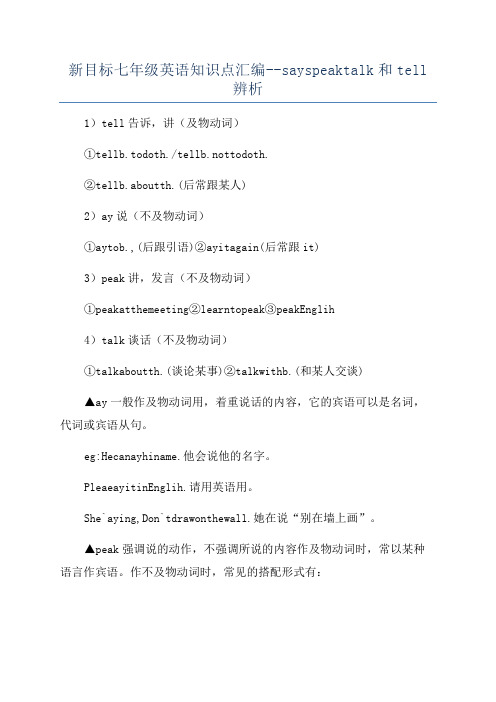 新目标七年级英语知识点汇编--sayspeaktalk 和 tell 辨析

1）tell 告诉，讲（及物动词）

①tellb.todoth./tellb.nottodoth.

②tellb.aboutth.(后常跟某人)

2）ay 说（不及物动词）

①aytob.,(后跟引语)②ayitagain(后常跟 it)

3）peak 讲，发言（不及物动词）

①peakatthemeeting②learntopeak③peakEnglih

4）talk 谈话（不及物动词）

①talkaboutth.(谈论某事)②talkwithb.(和某人交谈)

▲ay 一般作及物动词用，着重说话的内容，它的宾语可以是名词，代词或宾语从句。

eg:Hecanayhiname.他会说他的名字。

PleaeayitinEnglih.请用英语用。

She`aying,Don`tdrawonthewall.她在说“别在墙上画”。

▲peak 强调说的动作，不强调所说的内容作及物动词时，常以某种语言作宾语。作不及物动词时，常见的搭配形式有：